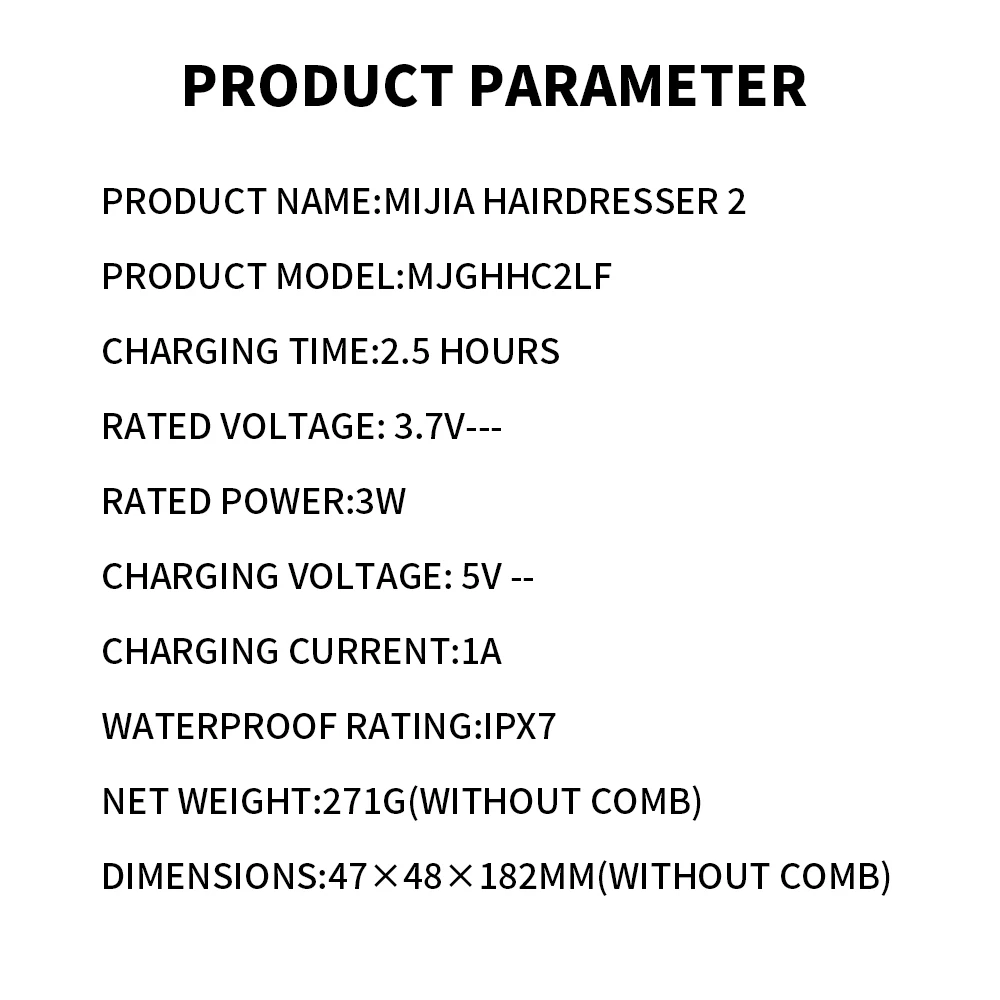 PRODUCT PARAMETER

PRODUCT NAME:MIJIA HAIRDRESSER 2

PRODUCT MODEL:MJGHHC2LF

CHARGING TIME:2.5 HOURS

RATED VOLTAGE: 3.7V---

RATED POWER:3W

CHARGING VOLTAGE: 5V --

CHARGING CURRENT:1A

WATERPROOF RATING:IPX7

NET WEIGHT:271G(WITHOUT COMB)

DIMENSIONS:47×48×182MM(WITHOUT COMB)